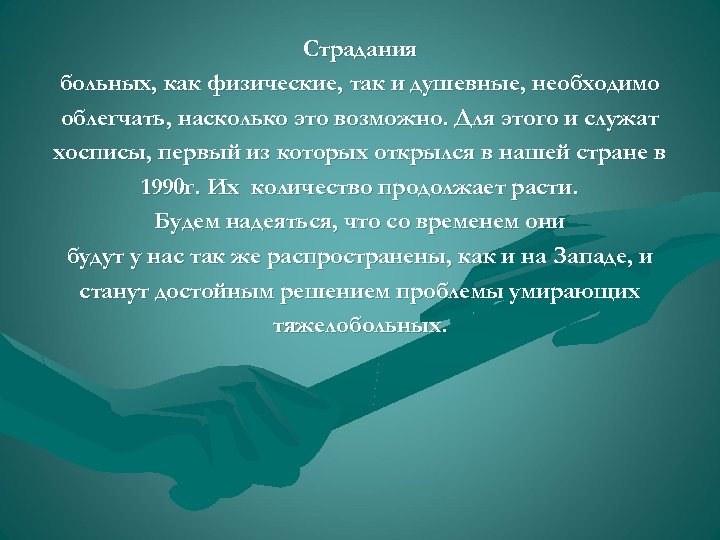 Страдания
больных, как физические, так и душевные, необходимо облегчать, насколько это возможно. Для этого и служат хосписы, первый из которых открылся в нашей стране в 1990г. Их  количество продолжает расти.
Будем надеяться, что со временем они
будут у нас так же распространены, как и на Западе, и станут достойным решением проблемы умирающих тяжелобольных.